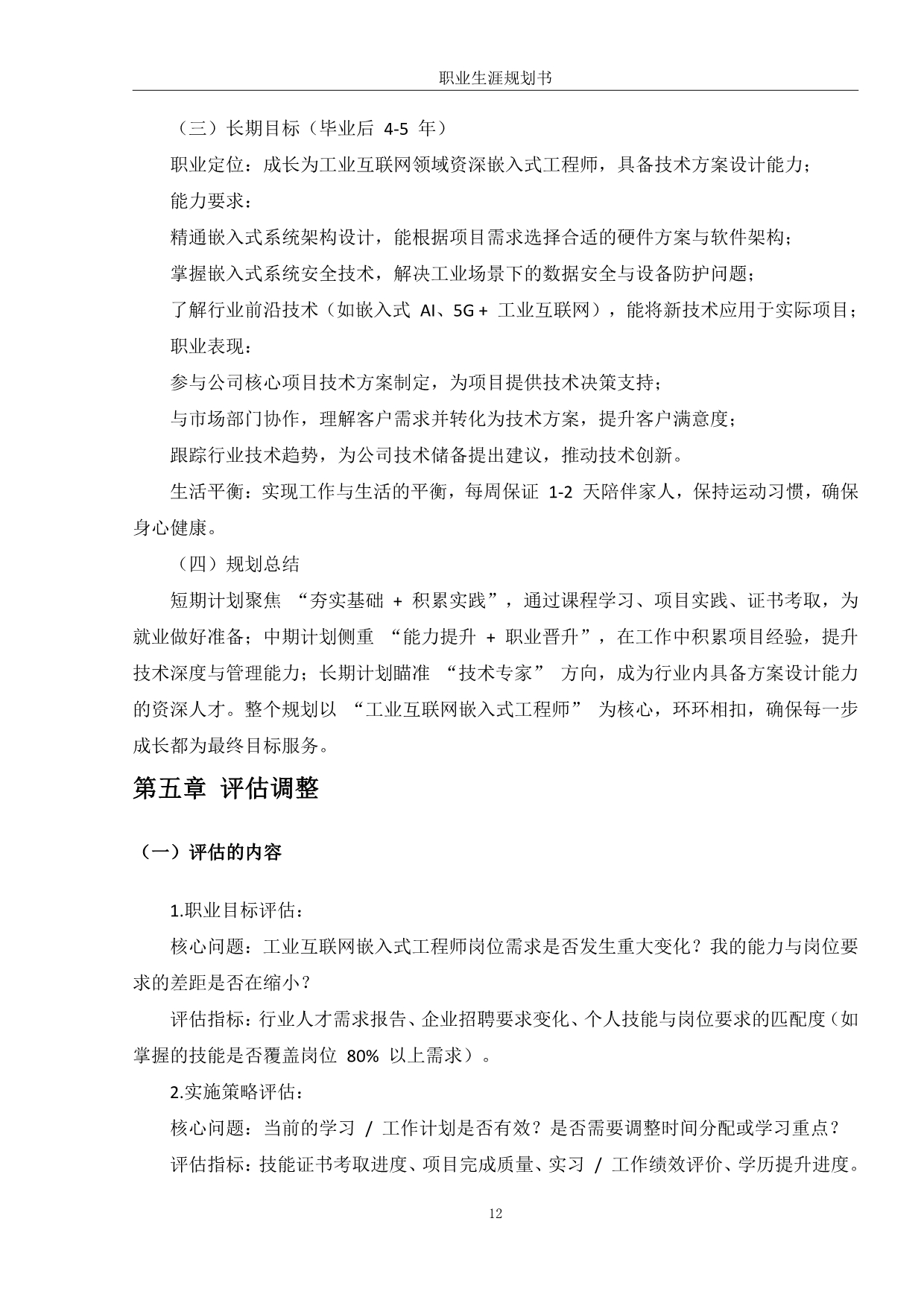 职业生涯规划书

（三）长期目标（毕业后 4-5 年）

职业定位：成长为工业互联网领域资深嵌入式工程师，具备技术方案设计能力；

能力要求：

精通嵌入式系统架构设计，能根据项目需求选择合适的硬件方案与软件架构；

掌握嵌入式系统安全技术，解决工业场景下的数据安全与设备防护问题；

了解行业前沿技术（如嵌入式 AI、5G + 工业互联网），能将新技术应用于实际项目；

职业表现：

参与公司核心项目技术方案制定，为项目提供技术决策支持；

与市场部门协作，理解客户需求并转化为技术方案，提升客户满意度；

跟踪行业技术趋势，为公司技术储备提出建议，推动技术创新。

生活平衡：实现工作与生活的平衡，每周保证 1-2 天陪伴家人，保持运动习惯，确保身心健康。

（四）规划总结

短期计划聚焦 “夯实基础 + 积累实践”，通过课程学习、项目实践、证书考取，为就业做好准备；中期计划侧重 “能力提升 + 职业晋升”，在工作中积累项目经验，提升技术深度与管理能力；长期计划瞄准 “技术专家” 方向，成为行业内具备方案设计能力的资深人才。整个规划以 “工业互联网嵌入式工程师” 为核心，环环相扣，确保每一步成长都为最终目标服务。

第五章 评估调整

（一）评估的内容

1.职业目标评估：

核心问题：工业互联网嵌入式工程师岗位需求是否发生重大变化？我的能力与岗位要求的差距是否在缩小？

评估指标：行业人才需求报告、企业招聘要求变化、个人技能与岗位要求的匹配度（如掌握的技能是否覆盖岗位 80% 以上需求）。

2.实施策略评估：

核心问题：当前的学习 / 工作计划是否有效？是否需要调整时间分配或学习重点？

评估指标：技能证书考取进度、项目完成质量、实习 / 工作绩效评价、学历提升进度。

12